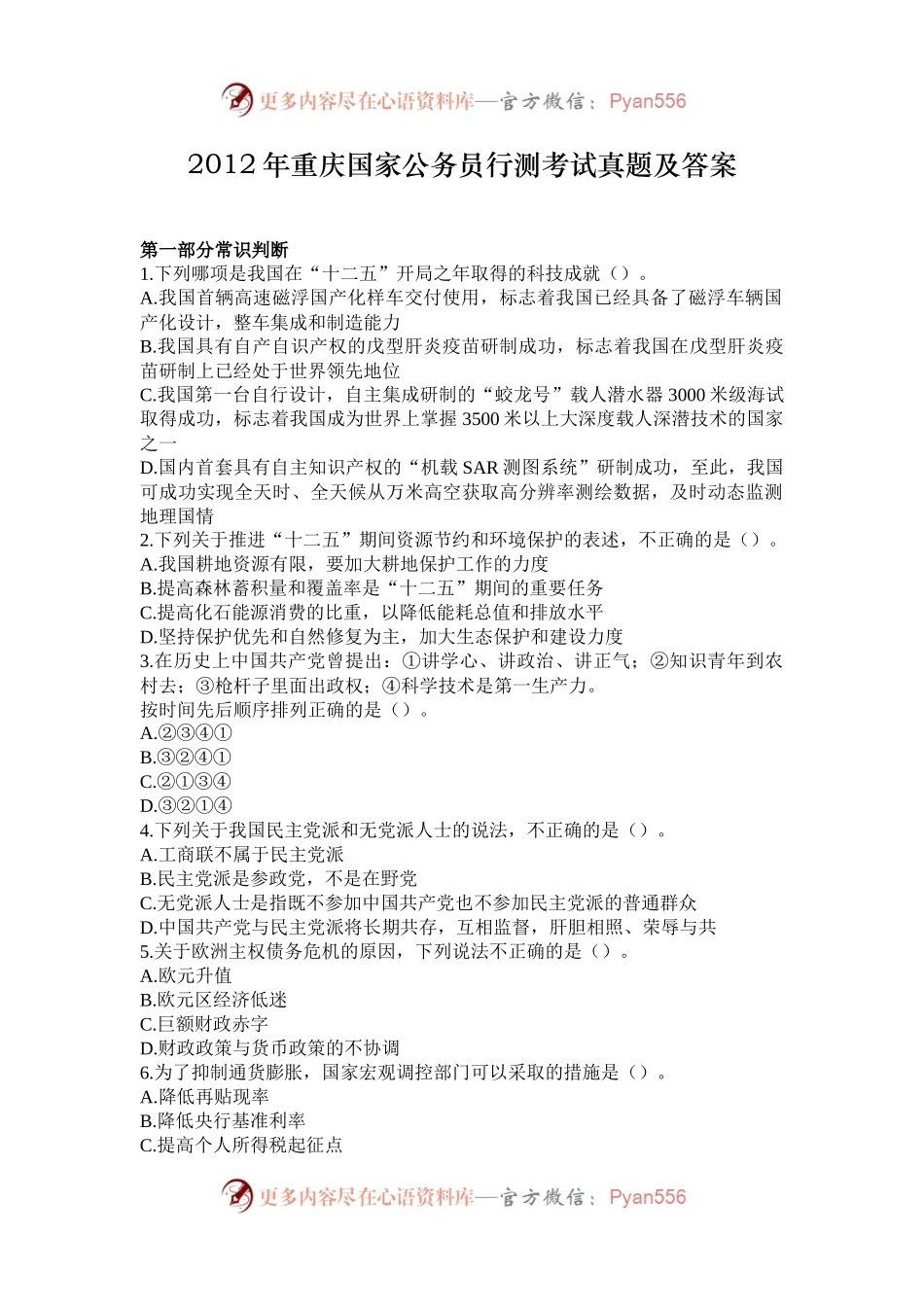 更多内容尽在心语资料库—官方微信：Pyan556

2012年重庆国家公务员行测考试真题及答案

第一部分常识判断
1.下列哪项是我国在“十二五”开局之年取得的科技成就（）。
A.我国首辆高速磁浮国产化样车交付使用，标志着我国已经具备了磁浮车辆国产化设计，整车集成和制造能力
B.我国具有自产自识产权的戊型肝炎疫苗研制成功，标志着我国在戊型肝炎疫苗研制上已经处于世界领先地位
C.我国第一台自行设计，自主集成研制的“蛟龙号”载人潜水器3000米级海试取得成功，标志着我国成为世界上掌握3500米以上大深度载人深潜技术的国家之一
D.国内首套具有自主知识产权的“机载SAR测图系统”研制成功，至此，我国可成功实现全天时、全天候从万米高空获取高分辨率测绘数据，及时动态监测地理国情
2.下列关于推进“十二五”期间资源节约和环境保护的表述，不正确的是（）。
A.我国耕地资源有限，要加大耕地保护工作的力度
B.提高森林蓄积量和覆盖率是“十二五”期间的重要任务
C.提高化石能源消费的比重，以降低能耗总值和排放水平
D.坚持保护优先和自然修复为主，加大生态保护和建设力度
3.在历史上中国共产党曾提出：①讲学心、讲政治、讲正气；②知识青年到农村去；③枪杆子里面出政权；④科学技术是第一生产力。
按时间先后顺序排列正确的是（）。
A.②③④①
B.③②④①
C.②①③④
D.③②①④
4.下列关于我国民主党派和无党派人士的说法，不正确的是（）。
A.工商联不属于民主党派
B.民主党派是参政党，不是在野党
C.无党派人士是指既不参加中国共产党也不参加民主党派的普通群众
D.中国共产党与民主党派将长期共存，互相监督，肝胆相照、荣辱与共
5.关于欧洲主权债务危机的原因，下列说法不正确的是（）。
A.欧元升值
B.欧元区经济低迷
C.巨额财政赤字
D.财政政策与货币政策的不协调
6.为了抑制通货膨胀，国家宏观调控部门可以采取的措施是（）。
A.降低再贴现率
B.降低央行基准利率
C.提高个人所得税起征点

更多内容尽在心语资料库—官方微信：Pyan556